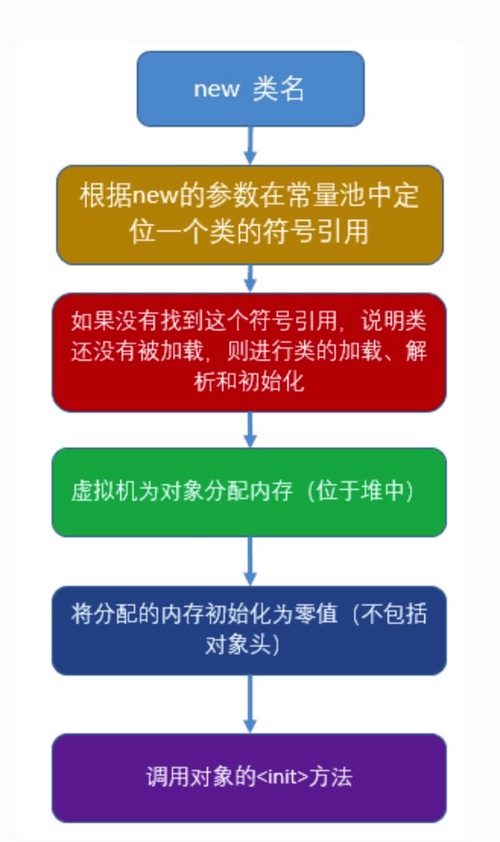 new 类名

根据new的参数在常量池中定位一个类的符号引用

如果没有找到这个符号引用，说明类还没有被加载，则进行类的加载、解析和初始化

虚拟机为对象分配内存（位于堆中）

将分配的内存初始化为零值（不包括对象头）

调用对象的<init>方法